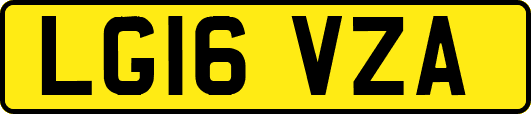 LG16 VZA